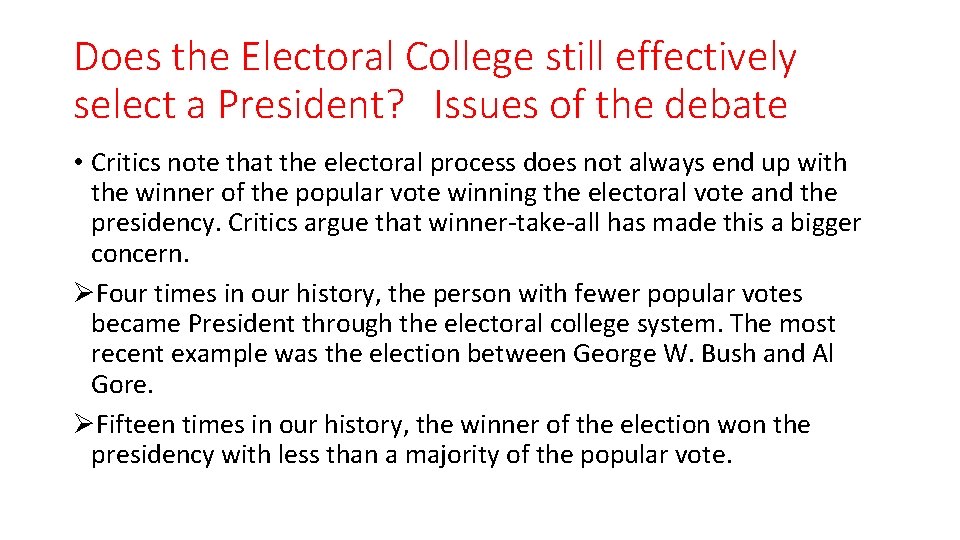 Does the Electoral College still effectively select a President? Issues of the debate

• Critics note that the electoral process does not always end up with the winner of the popular vote winning the electoral vote and the presidency. Critics argue that winner-take-all has made this a bigger concern.

➢Four times in our history, the person with fewer popular votes became President through the electoral college system. The most recent example was the election between George W. Bush and Al Gore.

➢Fifteen times in our history, the winner of the election won the presidency with less than a majority of the popular vote.